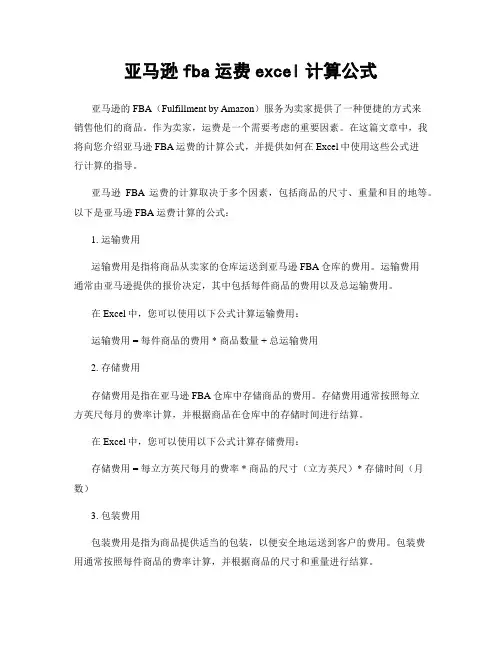 亚马逊 fba 运费 excel 计算公式

亚马逊的 FBA（Fulfillment by Amazon）服务为卖家提供了一种便捷的方式来销售他们的商品。作为卖家，运费是一个需要考虑的重要因素。在这篇文章中，我将向您介绍亚马逊 FBA 运费的计算公式，并提供如何在 Excel 中使用这些公式进行计算的指导。

亚马逊 FBA 运费的计算取决于多个因素，包括商品的尺寸、重量和目的地等。以下是亚马逊 FBA 运费计算的公式：

1. 运输费用

运输费用是指将商品从卖家的仓库运送到亚马逊 FBA 仓库的费用。运输费用通常由亚马逊提供的报价决定，其中包括每件商品的费用以及总运输费用。

在 Excel 中，您可以使用以下公式计算运输费用：

运输费用 = 每件商品的费用 * 商品数量 + 总运输费用

2. 存储费用

存储费用是指在亚马逊 FBA 仓库中存储商品的费用。存储费用通常按照每立方英尺每月的费率计算，并根据商品在仓库中的存储时间进行结算。

在 Excel 中，您可以使用以下公式计算存储费用：

存储费用 = 每立方英尺每月的费率 * 商品的尺寸（立方英尺）* 存储时间（月数）

3. 包装费用

包装费用是指为商品提供适当的包装，以便安全地运送到客户的费用。包装费用通常按照每件商品的费率计算，并根据商品的尺寸和重量进行结算。